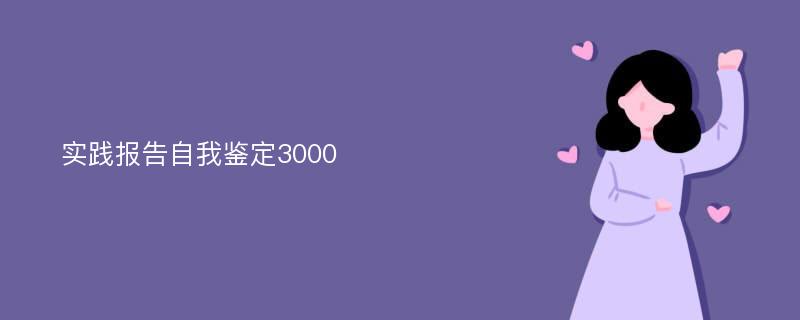 实践报告自我鉴定3000